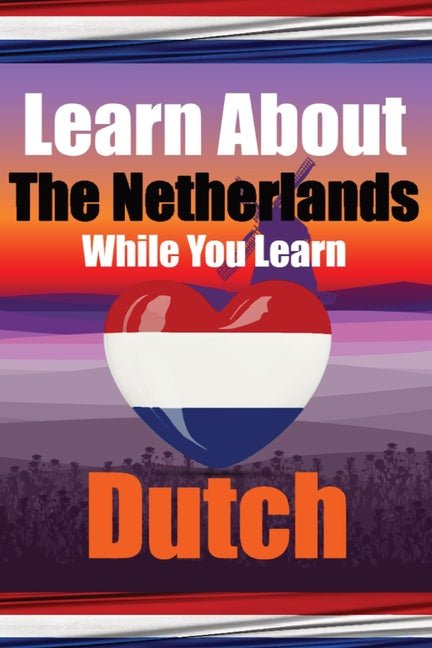 Learn About
The Netherlands
While You Learn

Dutch